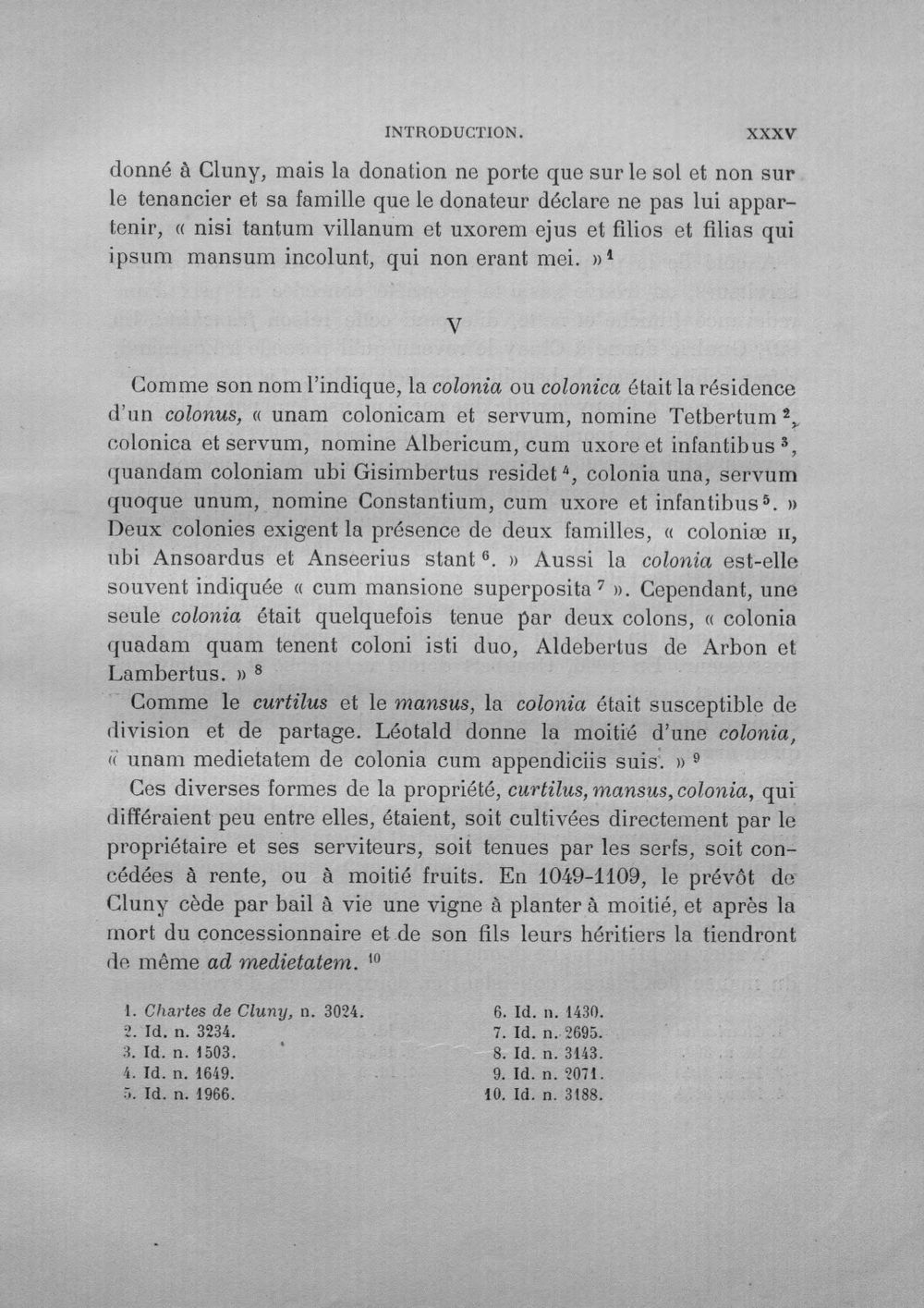 INTRODUCTION. XXXV

donné à Cluny, mais la donation ne porte que sur le sol et non sur le tenancier et sa famille que le donateur déclare ne pas lui appartenir, « nisi tantum villanum et uxorem ejus et filios et filias qui ipsum mansum incolunt, qui non erant mei. »$^{1}$

V

Comme son nom l'indique, la colonia ou colonica était la résidence d'un colonus, « unam colonicam et servum, nomine Tetbertum$^{2}$, colonica et servum, nomine Albericum, cum uxore et infantibus$^{3}$, quandam coloniam ubi Gisimbertus residet$^{4}$, colonia una, servum quoque unum, nomine Constantium, cum uxore et infantibus$^{5}$. » Deux colonies exigent la présence de deux familles, « coloniæ II, ubi Ansoardus et Anseerius stant$^{6}$. » Aussi la colonia est-elle souvent indiquée « cum mansione superposita$^{7}$ ». Cependant, une seule colonia était quelquefois tenue par deux colons, « colonia quadam quam tenent coloni isti duo, Aldebertus de Arbon et Lambertus. »$^{8}$

Comme le curtilus et le mansus, la colonia était susceptible de division et de partage. Léotald donne la moitié d'une colonia, « unam medietatem de colonia cum appendiciis suis. »$^{9}$

Ces diverses formes de la propriété, curtilus, mansus, colonia, qui différaient peu entre elles, étaient, soit cultivées directement par le propriétaire et ses serviteurs, soit tenues par les serfs, soit concédées à rente, ou à moitié fruits. En 1049-1109, le prévôt de Cluny cède par bail à vie une vigne à planter à moitié, et après la mort du concessionnaire et de son fils leurs héritiers la tiendront de même ad medietatem.$^{10}$

1. Chartes de Cluny, n. 3024.
2. Id. n. 3234.
3. Id. n. 1503.
4. Id. n. 1649.
5. Id. n. 1966.

6. Id. n. 1430.
7. Id. n. 2695.
8. Id. n. 3143.
9. Id. n. 2071.
10. Id. n. 3188.